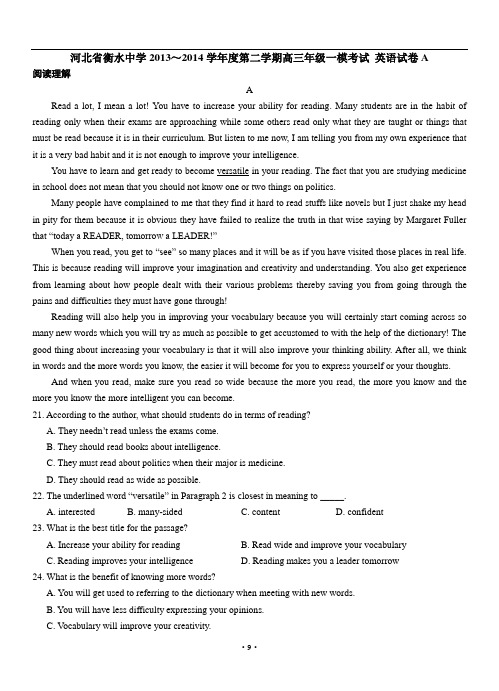 河北省衡水中学 2013～2014 学年度第二学期高三年级一模考试 英语试卷 A

阅读理解

A

Read a lot, I mean a lot! You have to increase your ability for reading. Many students are in the habit of reading only when their exams are approaching while some others read only what they are taught or things that must be read because it is in their curriculum. But listen to me now, I am telling you from my own experience that it is a very bad habit and it is not enough to improve your intelligence.

You have to learn and get ready to become versatile in your reading. The fact that you are studying medicine in school does not mean that you should not know one or two things on politics.

Many people have complained to me that they find it hard to read stuffs like novels but I just shake my head in pity for them because it is obvious they have failed to realize the truth in that wise saying by Margaret Fuller that "today a READER, tomorrow a LEADER!"

When you read, you get to "see" so many places and it will be as if you have visited those places in real life. This is because reading will improve your imagination and creativity and understanding. You also get experience from learning about how people dealt with their various problems thereby saving you from going through the pains and difficulties they must have gone through!

Reading will also help you in improving your vocabulary because you will certainly start coming across so many new words which you will try as much as possible to get accustomed to with the help of the dictionary! The good thing about increasing your vocabulary is that it will also improve your thinking ability. After all, we think in words and the more words you know, the easier it will become for you to express yourself or your thoughts.

And when you read, make sure you read so wide because the more you read, the more you know and the more you know the more intelligent you can become.

21. According to the author, what should students do in terms of reading?

A. They needn't read unless the exams come.

B. They should read books about intelligence.

C. They must read about politics when their major is medicine.

D. They should read as wide as possible.

22. The underlined word "versatile" in Paragraph 2 is closest in meaning to _____.

A. interested B. many-sided C. content D. confident

23. What is the best title for the passage?

A. Increase your ability for reading B. Read wide and improve your vocabulary

C. Reading improves your intelligence D. Reading makes you a leader tomorrow

24. What is the benefit of knowing more words?

A. You will get used to referring to the dictionary when meeting with new words.

B. You will have less difficulty expressing your opinions.

C. Vocabulary will improve your creativity.

· 9 ·